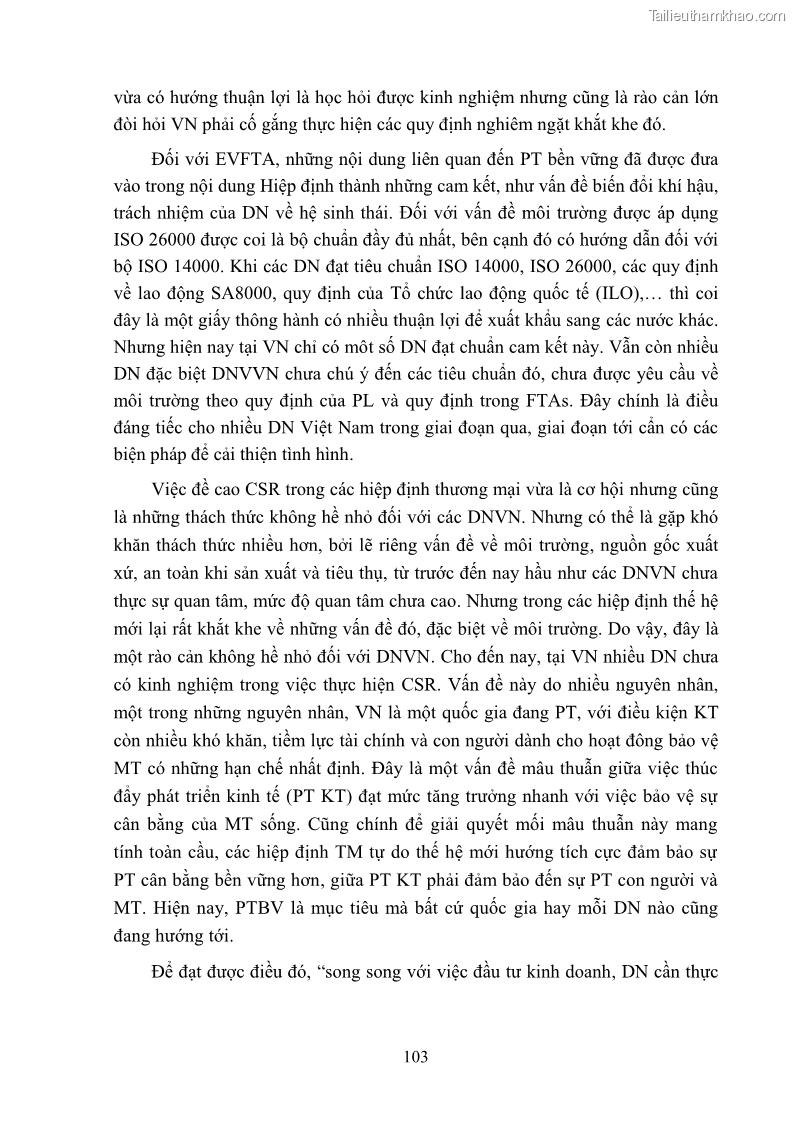 Tailieuthamkhao.com

vừa có hướng thuận lợi là học hỏi được kinh nghiệm nhưng cũng là rào cản lớn đòi hỏi VN phải cố gắng thực hiện các quy định nghiêm ngặt khắt khe đó.

Đối với EVFTA, những nội dung liên quan đến PT bền vững đã được đưa vào trong nội dung Hiệp định thành những cam kết, như vấn đề biến đổi khí hậu, trách nhiệm của DN về hệ sinh thái. Đối với vấn đề môi trường được áp dụng ISO 26000 được coi là bộ chuẩn đầy đủ nhất, bên cạnh đó có hướng dẫn đối với bộ ISO 14000. Khi các DN đạt tiêu chuẩn ISO 14000, ISO 26000, các quy định về lao động SA8000, quy định của Tổ chức lao động quốc tế (ILO),… thì coi đây là một giấy thông hành có nhiều thuận lợi để xuất khẩu sang các nước khác. Nhưng hiện nay tại VN chỉ có môt số DN đạt chuẩn cam kết này. Vẫn còn nhiều DN đặc biệt DNVVN chưa chú ý đến các tiêu chuẩn đó, chưa được yêu cầu về môi trường theo quy định của PL và quy định trong FTAs. Đây chính là điều đáng tiếc cho nhiều DN Việt Nam trong giai đoạn qua, giai đoạn tới cần có các biện pháp để cải thiện tình hình.

Việc đề cao CSR trong các hiệp định thương mại vừa là cơ hội nhưng cũng là những thách thức không hề nhỏ đối với các DNVN. Nhưng có thể là gặp khó khăn thách thức nhiều hơn, bởi lẽ riêng vấn đề về môi trường, nguồn gốc xuất xứ, an toàn khi sản xuất và tiêu thụ, từ trước đến nay hầu như các DNVN chưa thực sự quan tâm, mức độ quan tâm chưa cao. Nhưng trong các hiệp định thế hệ mới lại rất khắt khe về những vấn đề đó, đặc biệt về môi trường. Do vậy, đây là một rào cản không hề nhỏ đối với DNVN. Cho đến nay, tại VN nhiều DN chưa có kinh nghiệm trong việc thực hiện CSR. Vấn đề này do nhiều nguyên nhân, một trong những nguyên nhân, VN là một quốc gia đang PT, với điều kiện KT còn nhiều khó khăn, tiềm lực tài chính và con người dành cho hoạt đông bảo vệ MT có những hạn chế nhất định. Đây là một vấn đề mâu thuẫn giữa việc thúc đẩy phát triển kinh tế (PT KT) đạt mức tăng trưởng nhanh với việc bảo vệ sự cân bằng của MT sống. Cũng chính để giải quyết mối mâu thuẫn này mang tính toàn cầu, các hiệp định TM tự do thế hệ mới hướng tích cực đảm bảo sự PT cân bằng bền vững hơn, giữa PT KT phải đảm bảo đến sự PT con người và MT. Hiện nay, PTBV là mục tiêu mà bất cứ quốc gia hay mỗi DN nào cũng đang hướng tới.

Để đạt được điều đó, “song song với việc đầu tư kinh doanh, DN cần thực

103